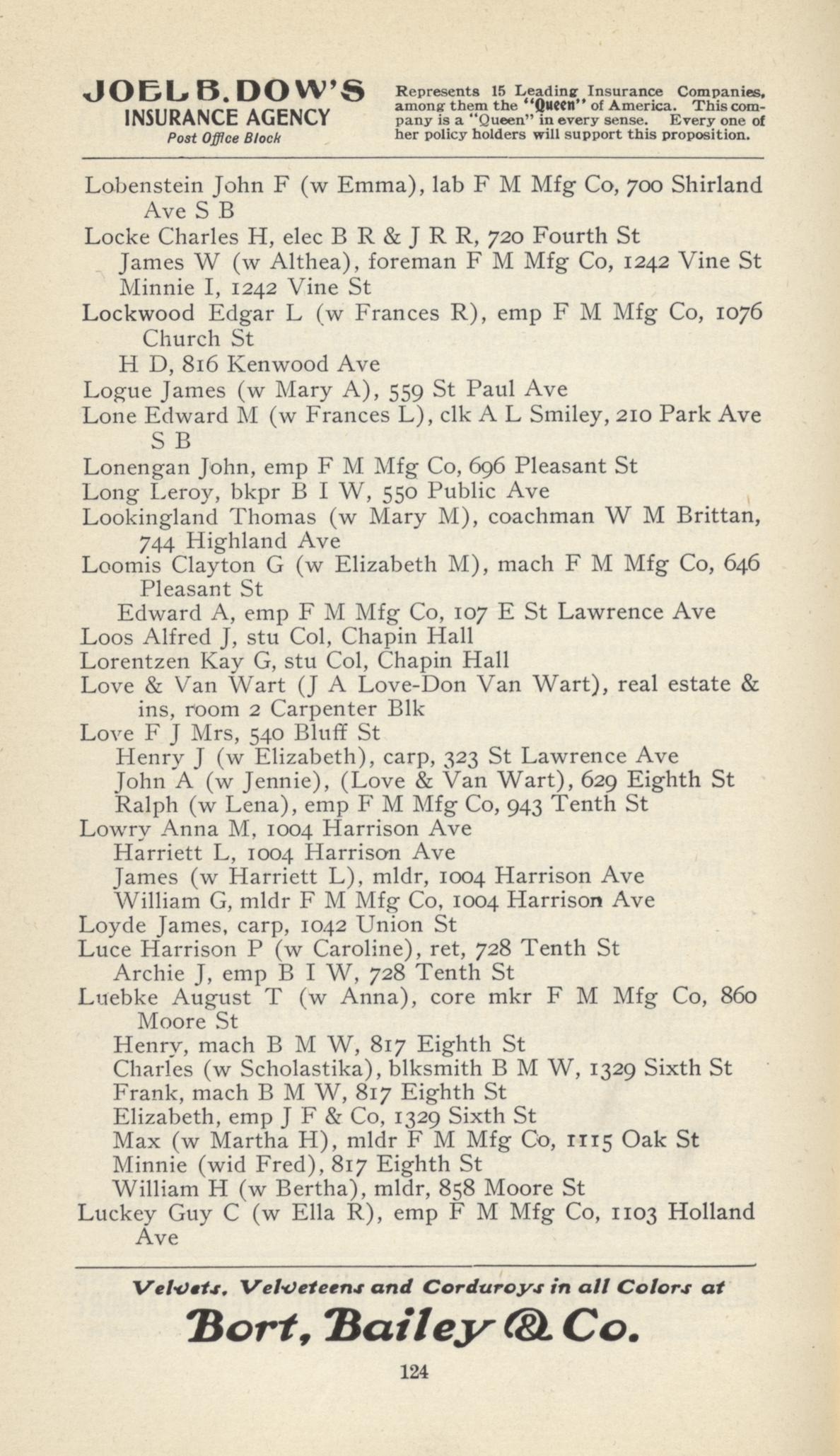 JOEL B. DOW'S
INSURANCE AGENCY
Post Office Block

Represents 15 Leading Insurance Companies, among them the "Queen" of America. This company is a "Queen" in every sense. Every one of her policy holders will support this proposition.

Lobenstein John F (w Emma), lab F M Mfg Co, 700 Shirland Ave S B
Locke Charles H, elec B R & J R R, 720 Fourth St
James W (w Althea), foreman F M Mfg Co, 1242 Vine St
Minnie I, 1242 Vine St
Lockwood Edgar L (w Frances R), emp F M Mfg Co, 1076 Church St
H D, 816 Kenwood Ave
Logue James (w Mary A), 559 St Paul Ave
Lone Edward M (w Frances L), clk A L Smiley, 210 Park Ave S B
Lonengan John, emp F M Mfg Co, 696 Pleasant St
Long Leroy, bkpr B I W, 550 Public Ave
Lookingland Thomas (w Mary M), coachman W M Brittan, 744 Highland Ave
Loomis Clayton G (w Elizabeth M), mach F M Mfg Co, 646 Pleasant St
Edward A, emp F M Mfg Co, 107 E St Lawrence Ave
Loos Alfred J, stu Col, Chapin Hall
Lorentzen Kay G, stu Col, Chapin Hall
Love & Van Wart (J A Love-Don Van Wart), real estate & ins, room 2 Carpenter Blk
Love F J Mrs, 540 Bluff St
Henry J (w Elizabeth), carp, 323 St Lawrence Ave
John A (w Jennie), (Love & Van Wart), 629 Eighth St
Ralph (w Lena), emp F M Mfg Co, 943 Tenth St
Lowry Anna M, 1004 Harrison Ave
Harriett L, 1004 Harrison Ave
James (w Harriett L), mldr, 1004 Harrison Ave
William G, mldr F M Mfg Co, 1004 Harrison Ave
Loyde James, carp, 1042 Union St
Luce Harrison P (w Caroline), ret, 728 Tenth St
Archie J, emp B I W, 728 Tenth St
Luebke August T (w Anna), core mkr F M Mfg Co, 860 Moore St
Henry, mach B M W, 817 Eighth St
Charles (w Scholastika), blksmith B M W, 1329 Sixth St
Frank, mach B M W, 817 Eighth St
Elizabeth, emp J F & Co, 1329 Sixth St
Max (w Martha H), mldr F M Mfg Co, 1115 Oak St
Minnie (wid Fred), 817 Eighth St
William H (w Bertha), mldr, 858 Moore St
Luckey Guy C (w Ella R), emp F M Mfg Co, 1103 Holland Ave

Velvets, Velveteens and Corduroys in all Colors at
Bort, Bailey & Co.

124